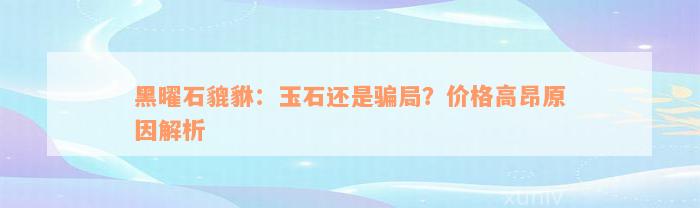 黑曜石貔貅：玉石还是骗局？价格高昂原因解析

xuniv